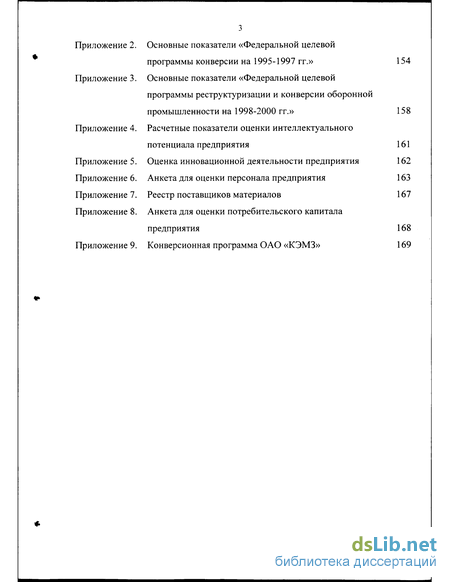 3

Приложение 2. Основные показатели «Федеральной целевой программы конверсии на 1995-1997 гг.» 154

Приложение 3. Основные показатели «Федеральной целевой программы реструктуризации и конверсии оборонной промышленности на 1998-2000 гг.» 158

Приложение 4. Расчетные показатели оценки интеллектуального потенциала предприятия 161

Приложение 5. Оценка инновационной деятельности предприятия 162

Приложение 6. Анкета для оценки персонала предприятия 163

Приложение 7. Реестр поставщиков материалов 167

Приложение 8. Анкета для оценки потребительского капитала предприятия 168

Приложение 9. Конверсионная программа ОАО «КЭМЗ» 169

dsLib.net
библиотека диссертаций